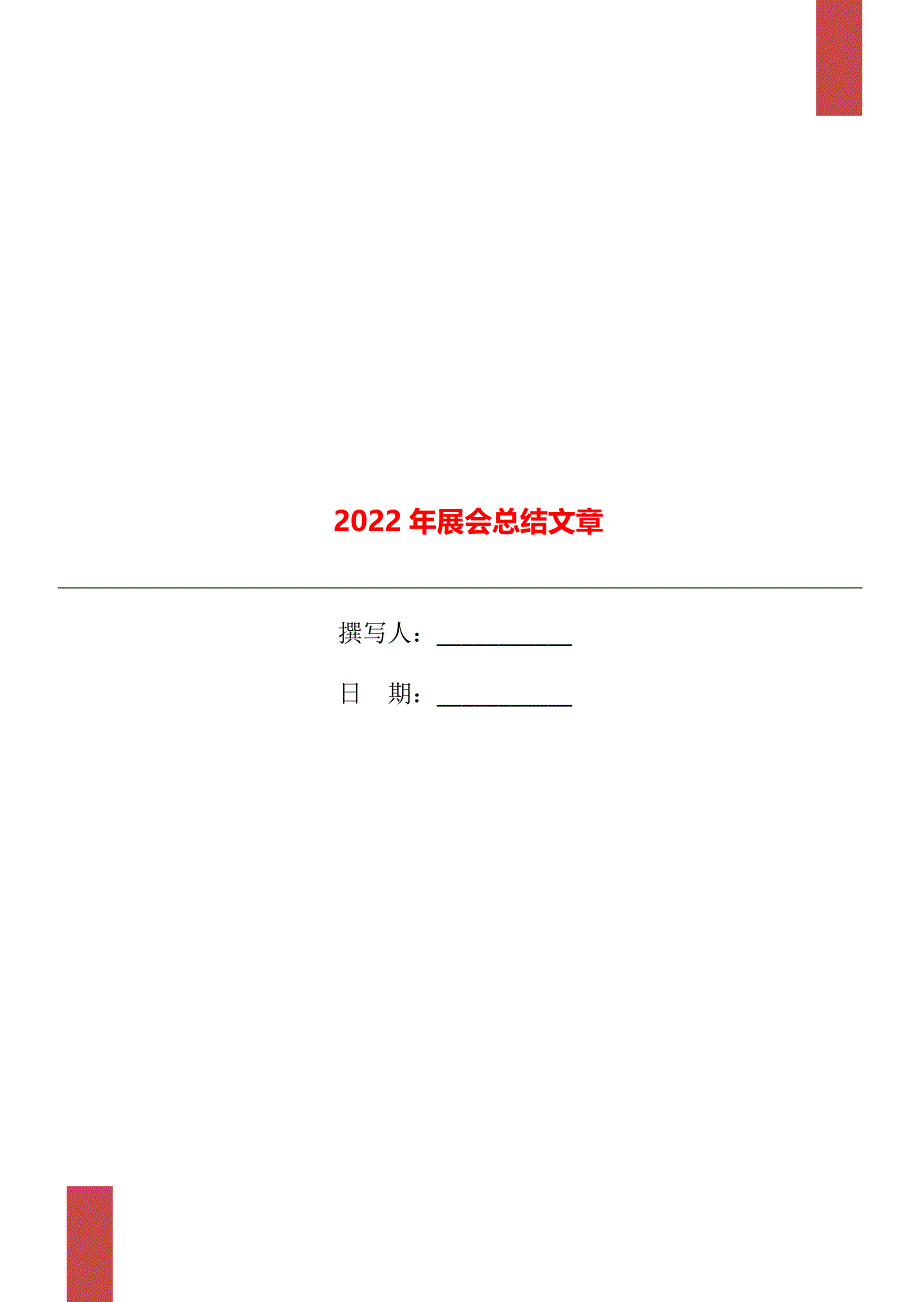 2022 年展会总结文章

撰写人：___________

日　期：___________